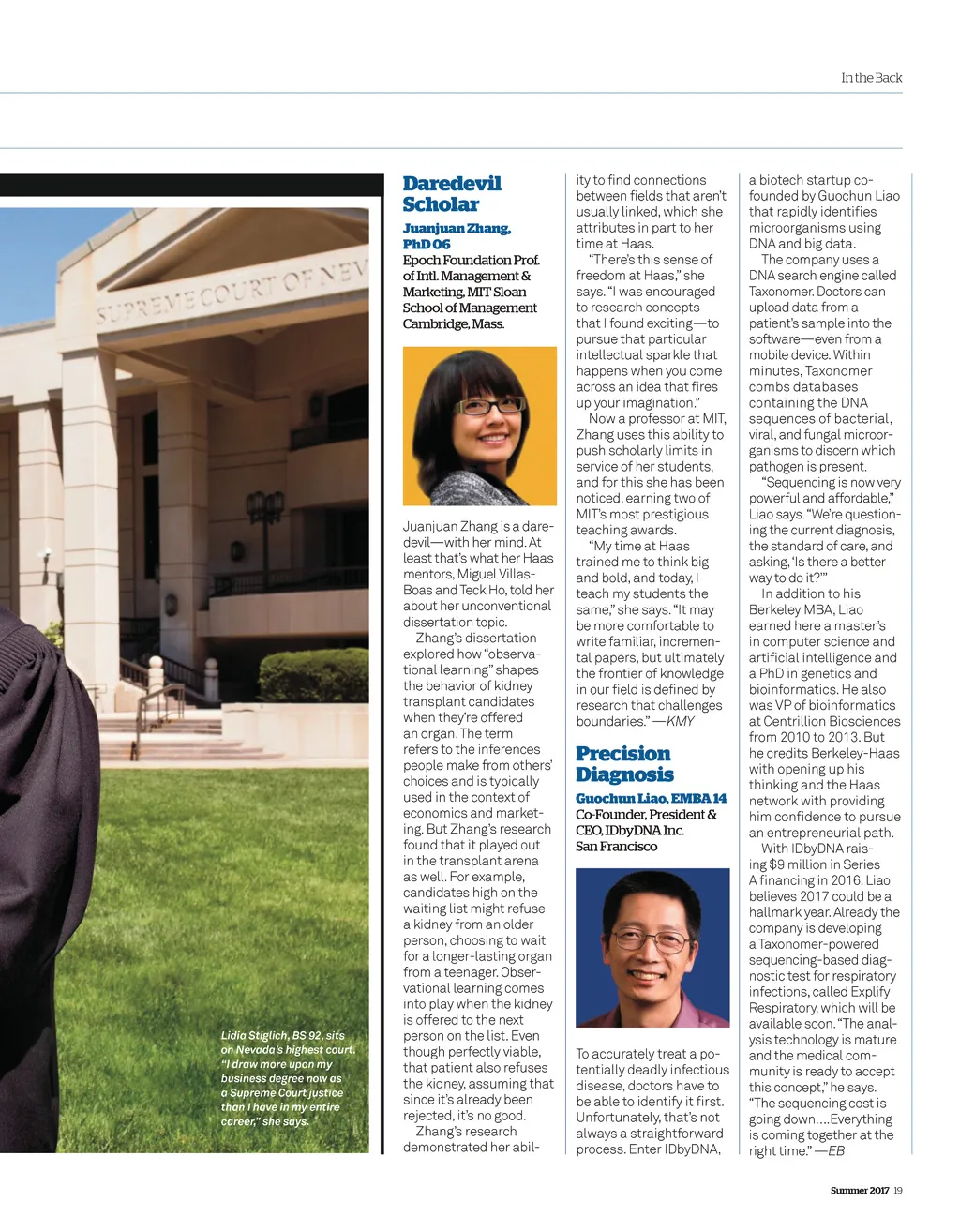 In the Back

SUPREME COURT OF NEV

Lidia Stiglich, BS 92, sits on Nevada's highest court. "I draw more upon my business degree now as a Supreme Court justice than I have in my entire career," she says.

Daredevil Scholar

Juanjuan Zhang, PhD 06
Epoch Foundation Prof. of Intl. Management & Marketing, MIT Sloan School of Management
Cambridge, Mass.

Juanjuan Zhang is a daredevil—with her mind. At least that's what her Haas mentors, Miguel Villas-Boas and Teck Ho, told her about her unconventional dissertation topic.

Zhang's dissertation explored how "observational learning" shapes the behavior of kidney transplant candidates when they're offered an organ. The term refers to the inferences people make from others' choices and is typically used in the context of economics and marketing. But Zhang's research found that it played out in the transplant arena as well. For example, candidates high on the waiting list might refuse a kidney from an older person, choosing to wait for a longer-lasting organ from a teenager. Observational learning comes into play when the kidney is offered to the next person on the list. Even though perfectly viable, that patient also refuses the kidney, assuming that since it's already been rejected, it's no good.

Zhang's research demonstrated her ability to find connections between fields that aren't usually linked, which she attributes in part to her time at Haas.

"There's this sense of freedom at Haas," she says. "I was encouraged to research concepts that I found exciting—to pursue that particular intellectual sparkle that happens when you come across an idea that fires up your imagination."

Now a professor at MIT, Zhang uses this ability to push scholarly limits in service of her students, and for this she has been noticed, earning two of MIT's most prestigious teaching awards.

"My time at Haas trained me to think big and bold, and today, I teach my students the same," she says. "It may be more comfortable to write familiar, incremental papers, but ultimately the frontier of knowledge in our field is defined by research that challenges boundaries." —KMY

Precision Diagnosis

Guochun Liao, EMBA 14
Co-Founder, President & CEO, IDbyDNA Inc.
San Francisco

To accurately treat a potentially deadly infectious disease, doctors have to be able to identify it first. Unfortunately, that's not always a straightforward process. Enter IDbyDNA, a biotech startup co-founded by Guochun Liao that rapidly identifies microorganisms using DNA and big data.

The company uses a DNA search engine called Taxonomer. Doctors can upload data from a patient's sample into the software—even from a mobile device. Within minutes, Taxonomer combs databases containing the DNA sequences of bacterial, viral, and fungal microorganisms to discern which pathogen is present.

"Sequencing is now very powerful and affordable," Liao says. "We're questioning the current diagnosis, the standard of care, and asking, 'Is there a better way to do it?'"

In addition to his Berkeley MBA, Liao earned here a master's in computer science and artificial intelligence and a PhD in genetics and bioinformatics. He also was VP of bioinformatics at Centrillion Biosciences from 2010 to 2013. But he credits Berkeley-Haas with opening up his thinking and the Haas network with providing him confidence to pursue an entrepreneurial path.

With IDbyDNA raising $9 million in Series A financing in 2016, Liao believes 2017 could be a hallmark year. Already the company is developing a Taxonomer-powered sequencing-based diagnostic test for respiratory infections, called Explify Respiratory, which will be available soon. "The analysis technology is mature and the medical community is ready to accept this concept," he says. "The sequencing cost is going down....Everything is coming together at the right time." —EB

Summer 2017 19